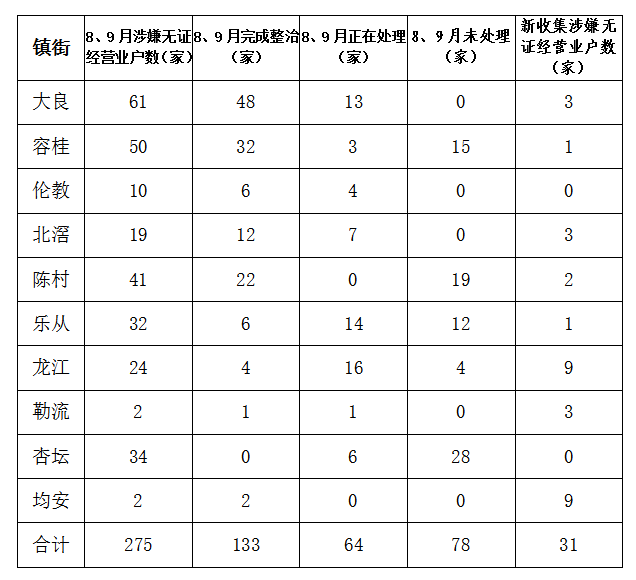 | 镇街 | 8、9月涉嫌无证经营业户数（家） | 8、9月完成整治（家） | 8、9月正在处理（家） | 8、9月未处理（家） | 新收集涉嫌无证经营业户数（家） |
|---|---|---|---|---|---|
| 大良 | 61 | 48 | 13 | 0 | 3 |
| 容桂 | 50 | 32 | 3 | 15 | 1 |
| 伦教 | 10 | 6 | 4 | 0 | 0 |
| 北滘 | 19 | 12 | 7 | 0 | 3 |
| 陈村 | 41 | 22 | 0 | 19 | 2 |
| 乐从 | 32 | 6 | 14 | 12 | 1 |
| 龙江 | 24 | 4 | 16 | 4 | 9 |
| 勒流 | 2 | 1 | 1 | 0 | 3 |
| 杏坛 | 34 | 0 | 6 | 28 | 0 |
| 均安 | 2 | 2 | 0 | 0 | 9 |
| 合计 | 275 | 133 | 64 | 78 | 31 |